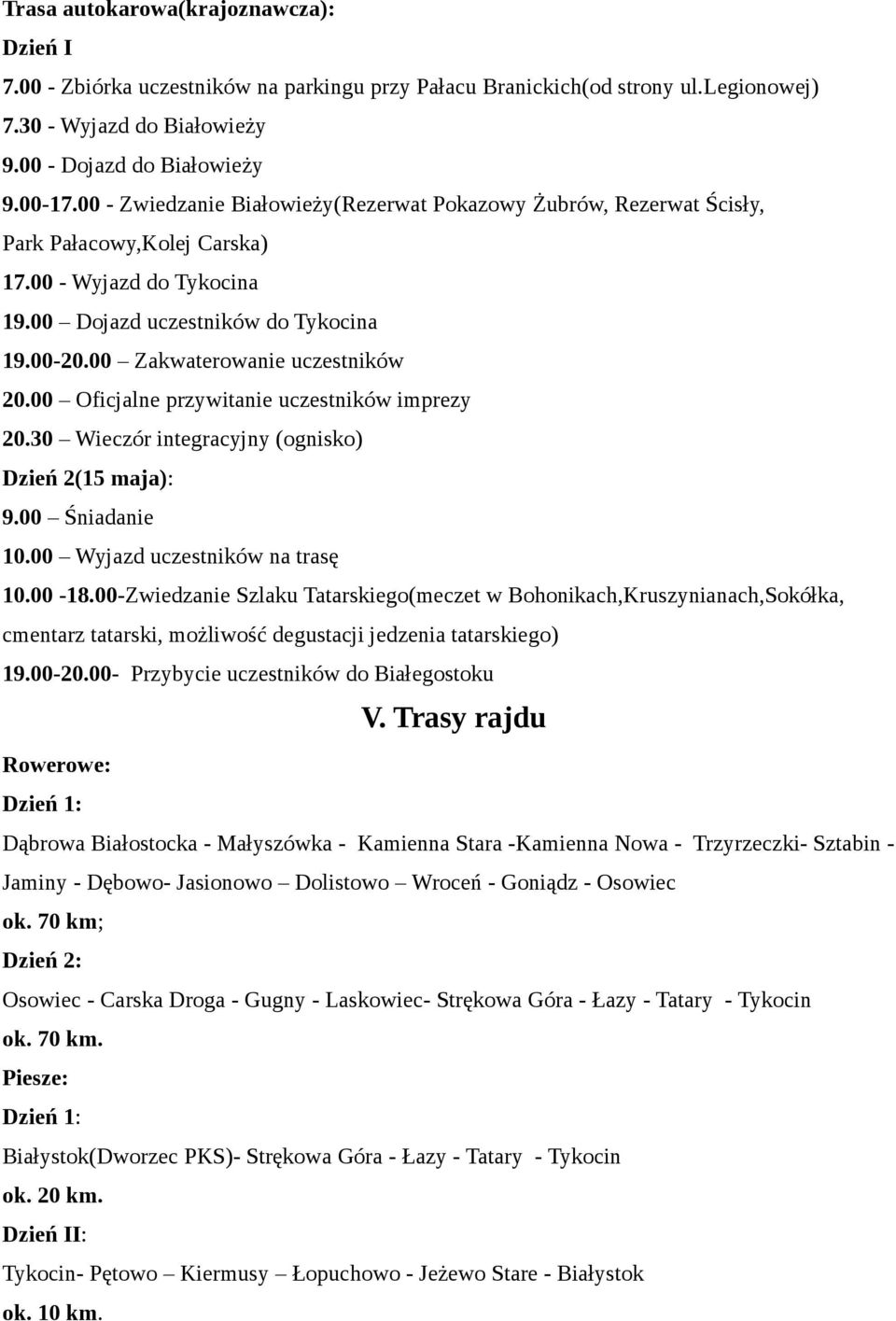 Trasa autokarowa(krajoznawcza):

Dzień I

7.00 - Zbiórka uczestników na parkingu przy Pałacu Branickich(od strony ul.Legionowej)

7.30 - Wyjazd do Białowieży

9.00 - Dojazd do Białowieży

9.00-17.00 - Zwiedzanie Białowieży(Rezerwat Pokazowy Żubrów, Rezerwat Ścisły, Park Pałacowy,Kolej Carska)

17.00 - Wyjazd do Tykocina

19.00 – Dojazd uczestników do Tykocina

19.00-20.00 – Zakwaterowanie uczestników

20.00 – Oficjalne przywitanie uczestników imprezy

20.30 – Wieczór integracyjny (ognisko)

Dzień 2(15 maja):

9.00 – Śniadanie

10.00 – Wyjazd uczestników na trasę

10.00 -18.00-Zwiedzanie Szlaku Tatarskiego(meczet w Bohonikach,Kruszynianach,Sokółka, cmentarz tatarski, możliwość degustacji jedzenia tatarskiego)

19.00-20.00- Przybycie uczestników do Białegostoku

V. Trasy rajdu

Rowerowe:

Dzień 1:

Dąbrowa Białostocka - Małyszówka - Kamienna Stara -Kamienna Nowa - Trzyrzeczki- Sztabin - Jaminy - Dębowo- Jasionowo – Dolistowo – Wroceń - Goniądz - Osowiec

ok. 70 km;

Dzień 2:

Osowiec - Carska Droga - Gugny - Laskowiec- Strękowa Góra - Łazy - Tatary - Tykocin

ok. 70 km.

Piesze:

Dzień 1:

Białystok(Dworzec PKS)- Strękowa Góra - Łazy - Tatary - Tykocin

ok. 20 km.

Dzień II:

Tykocin- Pętowo – Kiermusy – Łopuchowo - Jeżewo Stare - Białystok

ok. 10 km.